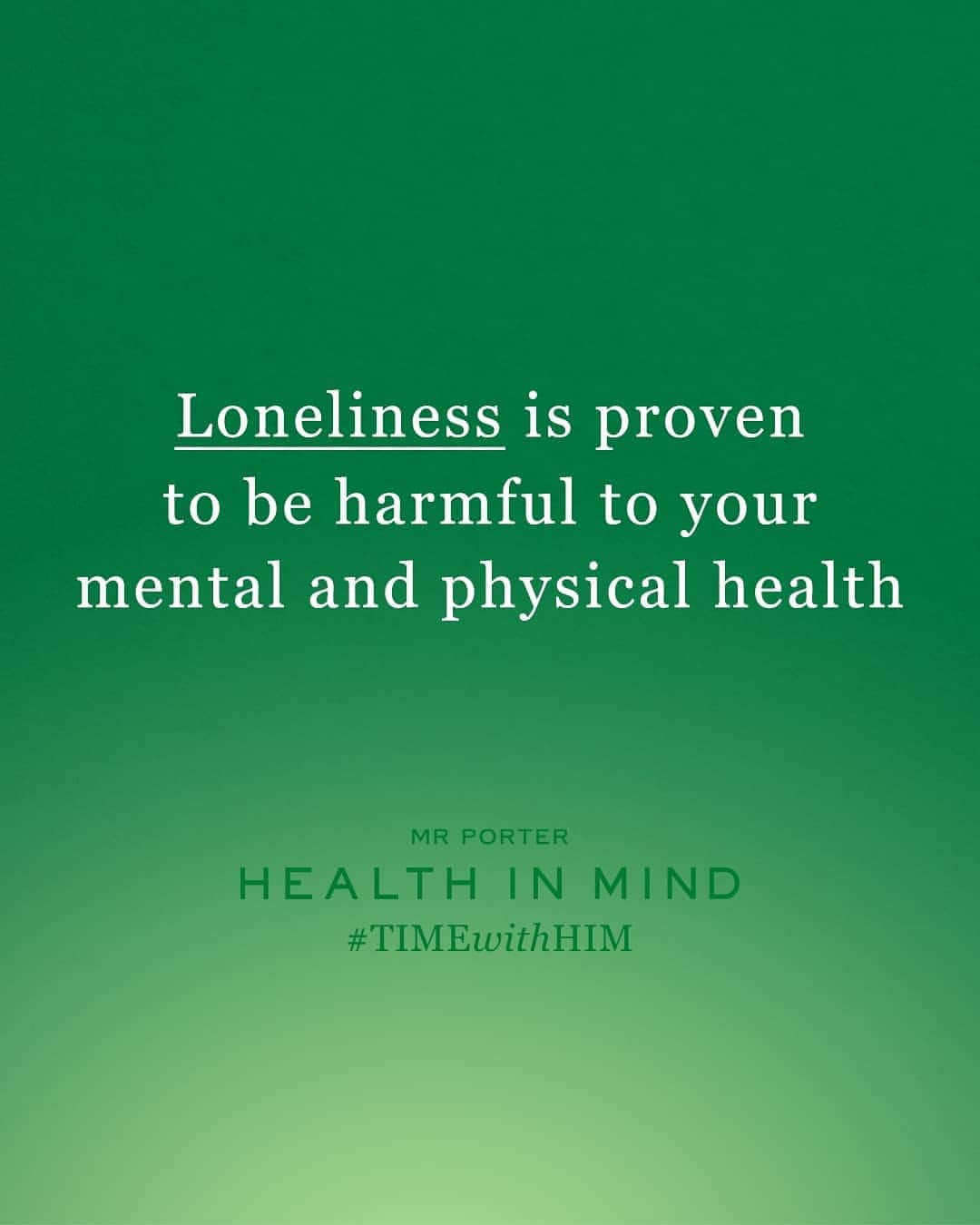 Loneliness is proven to be harmful to your mental and physical health

MR PORTER
HEALTH IN MIND
#TIMEwithHIM